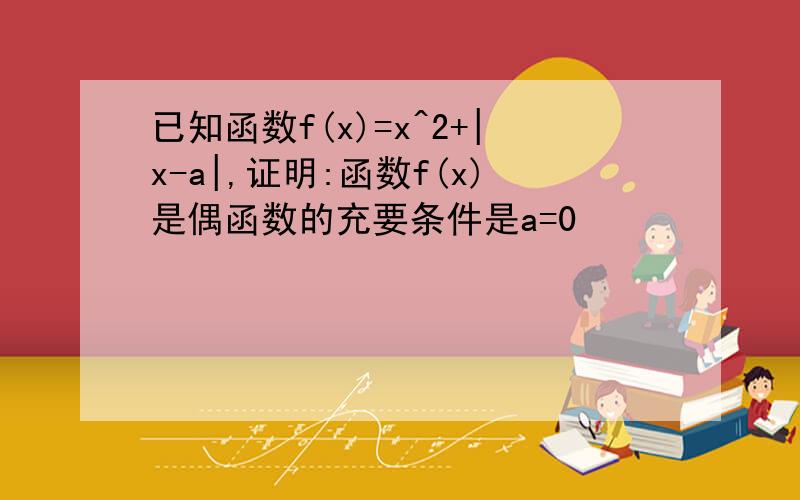 已知函数f(x)=x^2+|x-a|,证明:函数f(x)是偶函数的充要条件是a=0